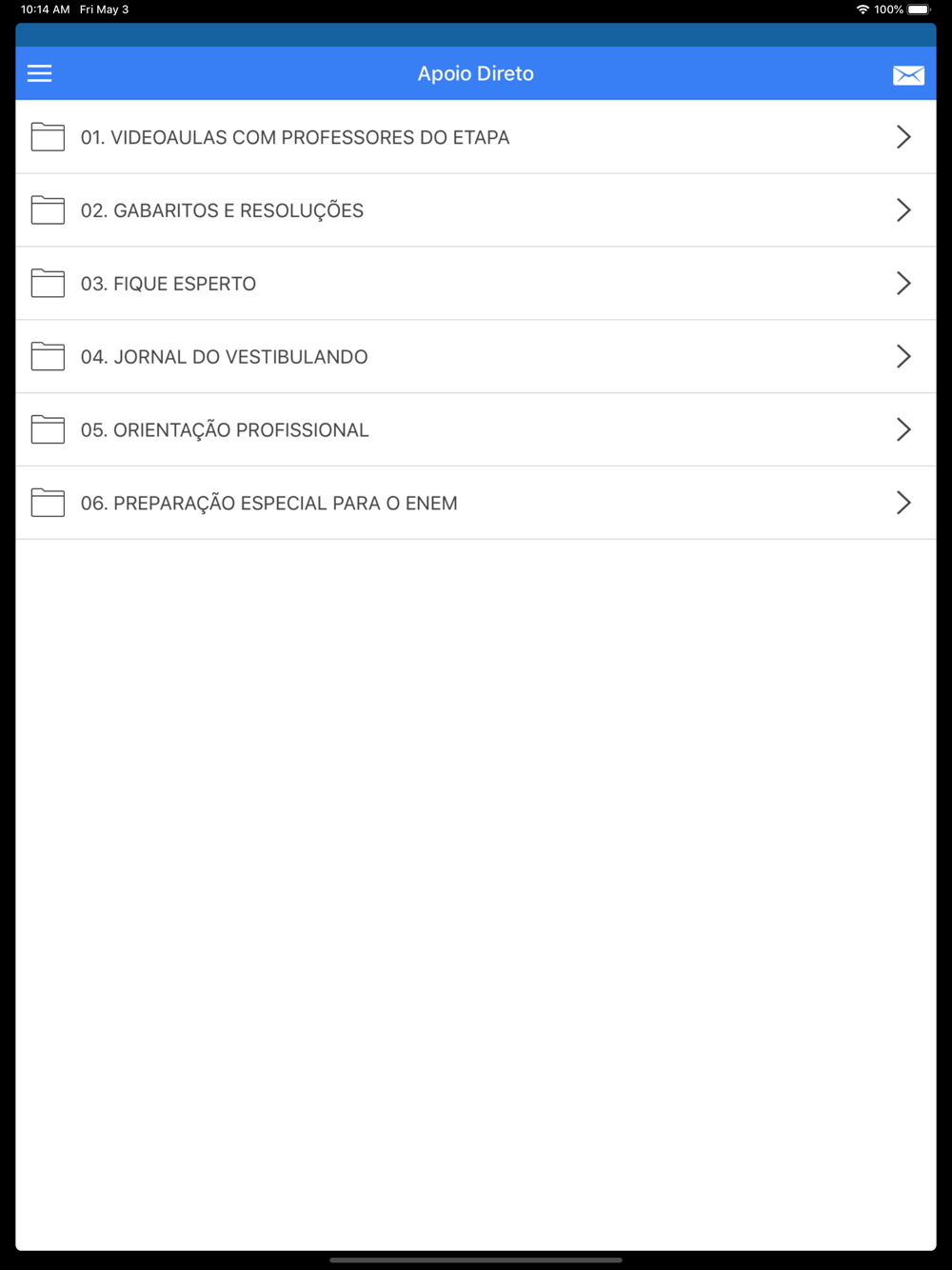 10:14 AM Fri May 3

100%

Apoio Direto

01. VIDEOAULAS COM PROFESSORES DO ETAPA

02. GABARITOS E RESOLUÇÕES

03. FIQUE ESPERTO

04. JORNAL DO VESTIBULANDO

05. ORIENTAÇÃO PROFISSIONAL

06. PREPARAÇÃO ESPECIAL PARA O ENEM